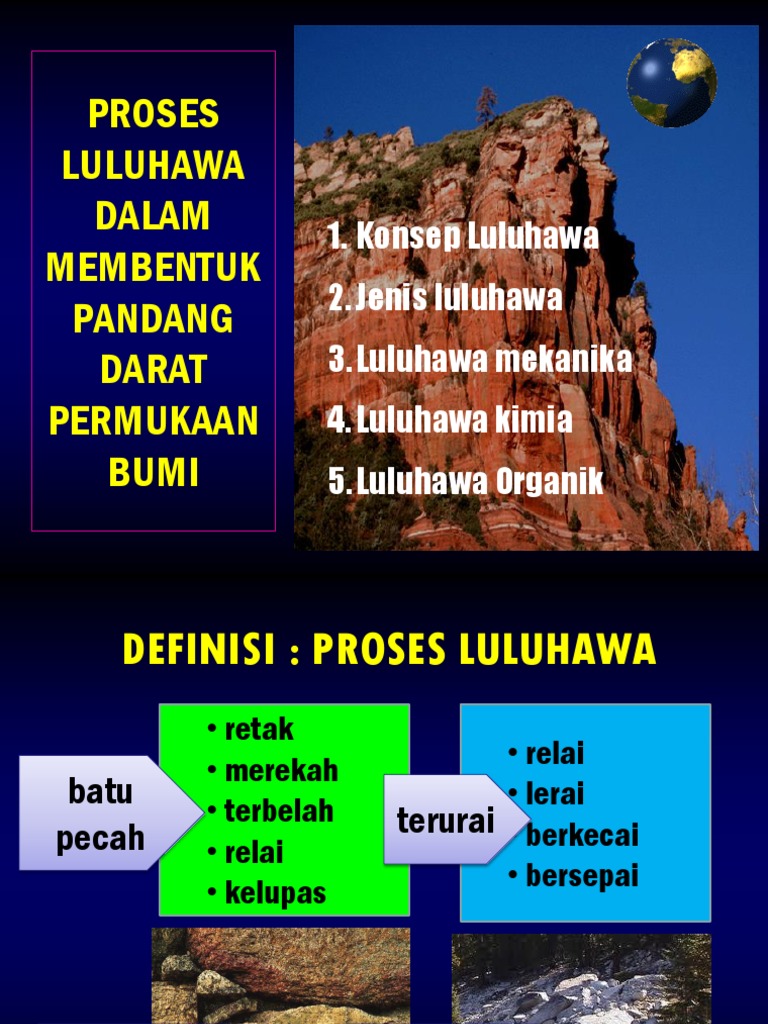 PROSES LULUHAWA DALAM MEMBENTUK PANDANG DARAT PERMUKAAN BUMI

1. Konsep Luluhawa
2. Jenis luluhawa
3. Luluhawa mekanika
4. Luluhawa kimia
5. Luluhawa Organik

DEFINISI : PROSES LULUHAWA

batu pecah

• retak
• merekah
• terbelah
• relai
• kelupas

terurai

• relai
• lerai
• berkecai
• bersepai